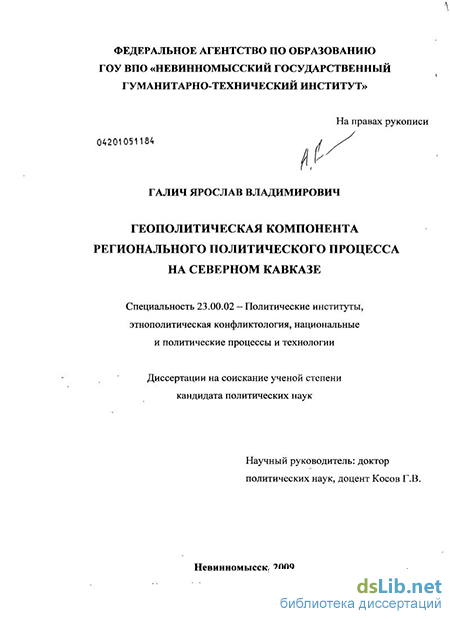 ФЕДЕРАЛЬНОЕ АГЕНТСТВО ПО ОБРАЗОВАНИЮ
ГОУ ВПО «НЕВИННОМЫССКИЙ ГОСУДАРСТВЕННЫЙ
ГУМАНИТАРНО-ТЕХНИЧЕСКИЙ ИНСТИТУТ»

На правах рукописи

04201051184

ГАЛИЧ ЯРОСЛАВ ВЛАДИМИРОВИЧ

ГЕОПОЛИТИЧЕСКАЯ КОМПОНЕНТА
РЕГИОНАЛЬНОГО ПОЛИТИЧЕСКОГО ПРОЦЕССА
НА СЕВЕРНОМ КАВКАЗЕ

Специальность 23.00.02 – Политические институты,
этнополитическая конфликтология, национальные
и политические процессы и технологии

Диссертации на соискание ученой степени
кандидата политических наук

Научный руководитель: доктор
политических наук, доцент Косов Г.В.

Невинномысск, 2009

dsLib.net
библиотека диссертаций